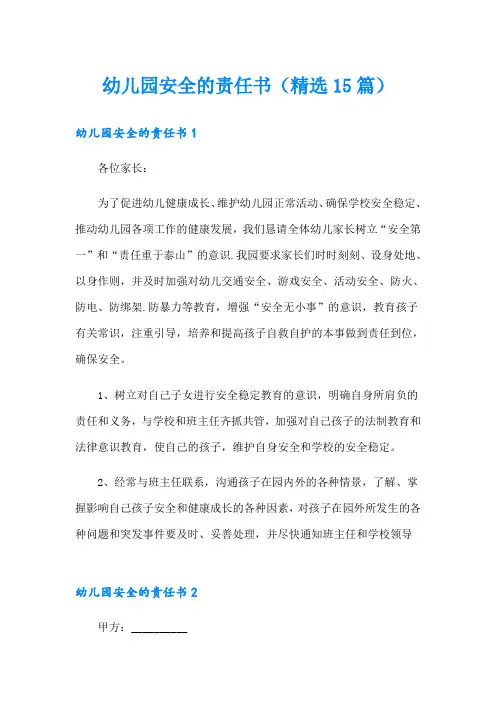 幼儿园安全的责任书（精选15篇）

幼儿园安全的责任书1

各位家长：

为了促进幼儿健康成长、维护幼儿园正常活动、确保学校安全稳定、推动幼儿园各项工作的健康发展，我们恳请全体幼儿家长树立“安全第一”和“责任重于泰山”的意识.我园要求家长们时时刻刻、设身处地、以身作则，并及时加强对幼儿交通安全、游戏安全、活动安全、防火、防电、防绑架.防暴力等教育，增强“安全无小事”的意识，教育孩子有关常识，注重引导，培养和提高孩子自救自护的本事做到责任到位，确保安全。

1、树立对自己子女进行安全稳定教育的意识，明确自身所肩负的责任和义务，与学校和班主任齐抓共管，加强对自己孩子的法制教育和法律意识教育，使自己的孩子，维护自身安全和学校的安全稳定。

2、经常与班主任联系，沟通孩子在园内外的各种情景，了解、掌握影响自己孩子安全和健康成长的各种因素，对孩子在园外所发生的各种问题和突发事件要及时、妥善处理，并尽快通知班主任和学校领导

幼儿园安全的责任书2

甲方：__________